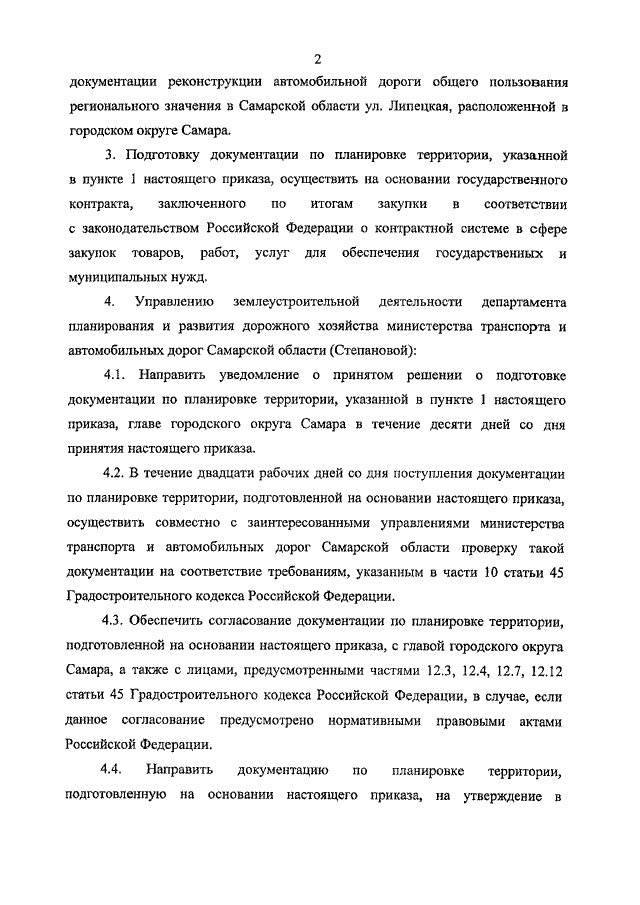 2

документации реконструкции автомобильной дороги общего пользования регионального значения в Самарской области ул. Липецкая, расположенной в городском округе Самара.

3. Подготовку документации по планировке территории, указанной в пункте 1 настоящего приказа, осуществить на основании государственного контракта, заключенного по итогам закупки в соответствии с законодательством Российской Федерации о контрактной системе в сфере закупок товаров, работ, услуг для обеспечения государственных и муниципальных нужд.

4. Управлению землеустроительной деятельности департамента планирования и развития дорожного хозяйства министерства транспорта и автомобильных дорог Самарской области (Степановой):

4.1. Направить уведомление о принятом решении о подготовке документации по планировке территории, указанной в пункте 1 настоящего приказа, главе городского округа Самара в течение десяти дней со дня принятия настоящего приказа.

4.2. В течение двадцати рабочих дней со дня поступления документации по планировке территории, подготовленной на основании настоящего приказа, осуществить совместно с заинтересованными управлениями министерства транспорта и автомобильных дорог Самарской области проверку такой документации на соответствие требованиям, указанным в части 10 статьи 45 Градостроительного кодекса Российской Федерации.

4.3. Обеспечить согласование документации по планировке территории, подготовленной на основании настоящего приказа, с главой городского округа Самара, а также с лицами, предусмотренными частями 12.3, 12.4, 12.7, 12.12 статьи 45 Градостроительного кодекса Российской Федерации, в случае, если данное согласование предусмотрено нормативными правовыми актами Российской Федерации.

4.4. Направить документацию по планировке территории, подготовленную на основании настоящего приказа, на утверждение в